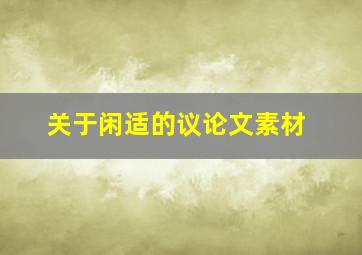 关于闲适的议论文素材